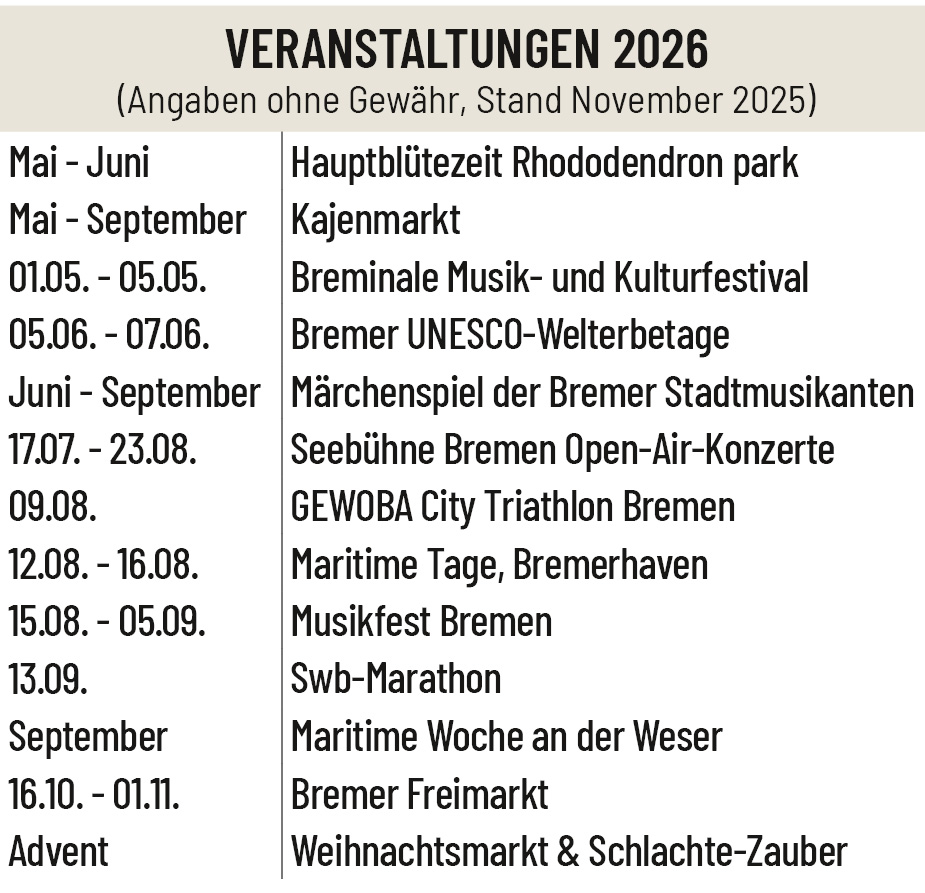 VERANSTALTUNGEN 2026
(Angaben ohne Gewähr, Stand November 2025)

| Mai - Juni | Hauptblütezeit Rhododendron park |
|---|---|
| Mai - September | Kajenmarkt |
| 01.05. - 05.05. | Breminale Musik- und Kulturfestival |
| 05.06. - 07.06. | Bremer UNESCO-Welterbetage |
| Juni - September | Märchenspiel der Bremer Stadtmusikanten |
| 17.07. - 23.08. | Seebühne Bremen Open-Air-Konzerte |
| 09.08. | GEWOBA City Triathlon Bremen |
| 12.08. - 16.08. | Maritime Tage, Bremerhaven |
| 15.08. - 05.09. | Musikfest Bremen |
| 13.09. | Swb-Marathon |
| September | Maritime Woche an der Weser |
| 16.10. - 01.11. | Bremer Freimarkt |
| Advent | Weihnachtsmarkt & Schlachte-Zauber |